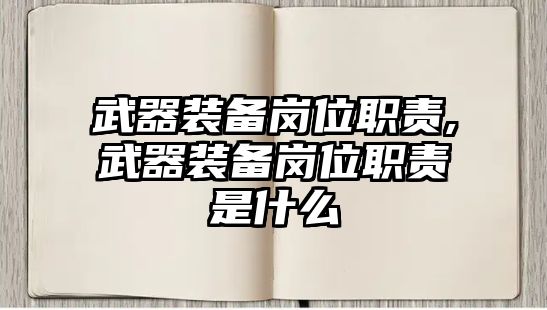 武器装备岗位职责,武器装备岗位职责是什么